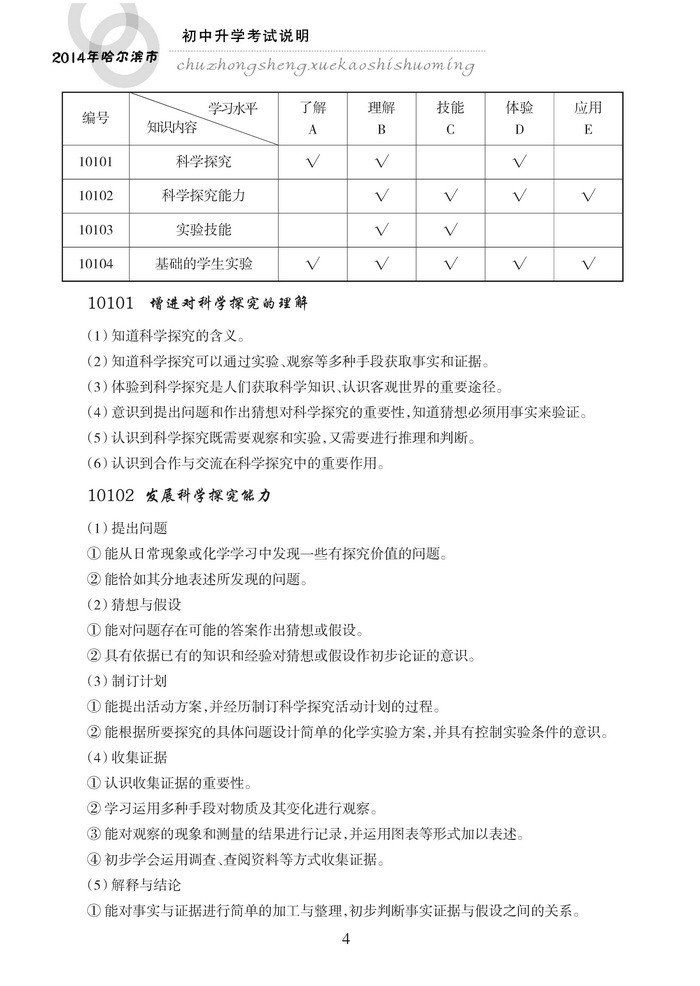 2014年哈尔滨市

初中升学考试说明

chuzhongshengxuekaoshishuoming

| 编号 | 学习水平 知识内容 | 了解 A | 理解 B | 技能 C | 体验 D | 应用 E |
|---|---|---|---|---|---|---|
| 10101 | 科学探究 | √ | √ | | √ | |
| 10102 | 科学探究能力 | | √ | √ | √ | √ |
| 10103 | 实验技能 | | √ | √ | | |
| 10104 | 基础的学生实验 | √ | √ | √ | √ | √ |

10101 增进对科学探究的理解

(1)知道科学探究的含义。

(2)知道科学探究可以通过实验、观察等多种手段获取事实和证据。

(3)体验到科学探究是人们获取科学知识、认识客观世界的重要途径。

(4)意识到提出问题和作出猜想对科学探究的重要性,知道猜想必须用事实来验证。

(5)认识到科学探究既需要观察和实验,又需要进行推理和判断。

(6)认识到合作与交流在科学探究中的重要作用。

10102 发展科学探究能力

(1)提出问题

① 能从日常现象或化学学习中发现一些有探究价值的问题。

② 能恰如其分地表述所发现的问题。

(2)猜想与假设

① 能对问题存在可能的答案作出猜想或假设。

② 具有依据已有的知识和经验对猜想或假设作初步论证的意识。

(3)制订计划

① 能提出活动方案,并经历制订科学探究活动计划的过程。

② 能根据所要探究的具体问题设计简单的化学实验方案,并具有控制实验条件的意识。

(4)收集证据

① 认识收集证据的重要性。

② 学习运用多种手段对物质及其变化进行观察。

③ 能对观察的现象和测量的结果进行记录,并运用图表等形式加以表述。

④ 初步学会运用调查、查阅资料等方式收集证据。

(5)解释与结论

① 能对事实与证据进行简单的加工与整理,初步判断事实证据与假设之间的关系。

4